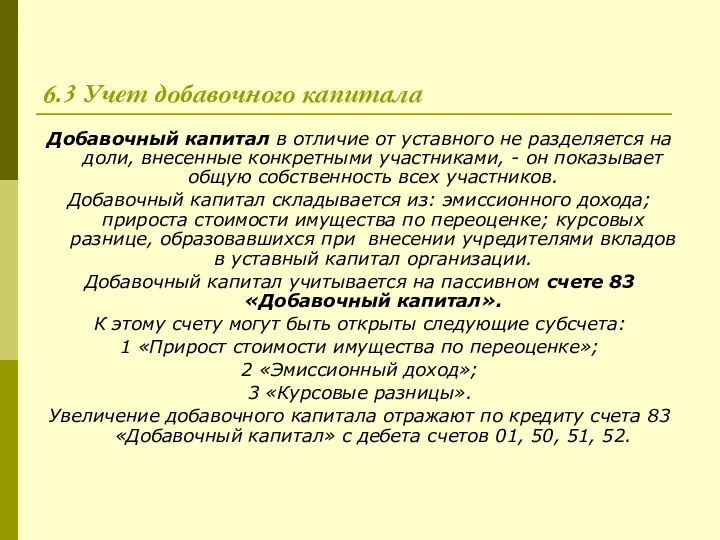 6.3 Учет добавочного капитала

Добавочный капитал в отличие от уставного не разделяется на доли, внесенные конкретными участниками, - он показывает общую собственность всех участников.

Добавочный капитал складывается из: эмиссионного дохода; прироста стоимости имущества по переоценке; курсовых разнице, образовавшихся при внесении учредителями вкладов в уставный капитал организации.

Добавочный капитал учитывается на пассивном счете 83 «Добавочный капитал».

К этому счету могут быть открыты следующие субсчета:

1 «Прирост стоимости имущества по переоценке»;

2 «Эмиссионный доход»;

3 «Курсовые разницы».

Увеличение добавочного капитала отражают по кредиту счета 83 «Добавочный капитал» с дебета счетов 01, 50, 51, 52.